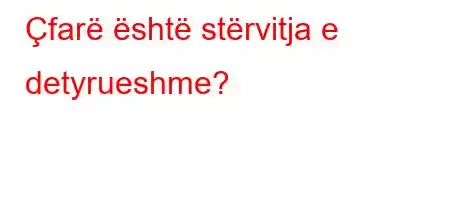 Çfarë është stërvitja e detyrueshme?